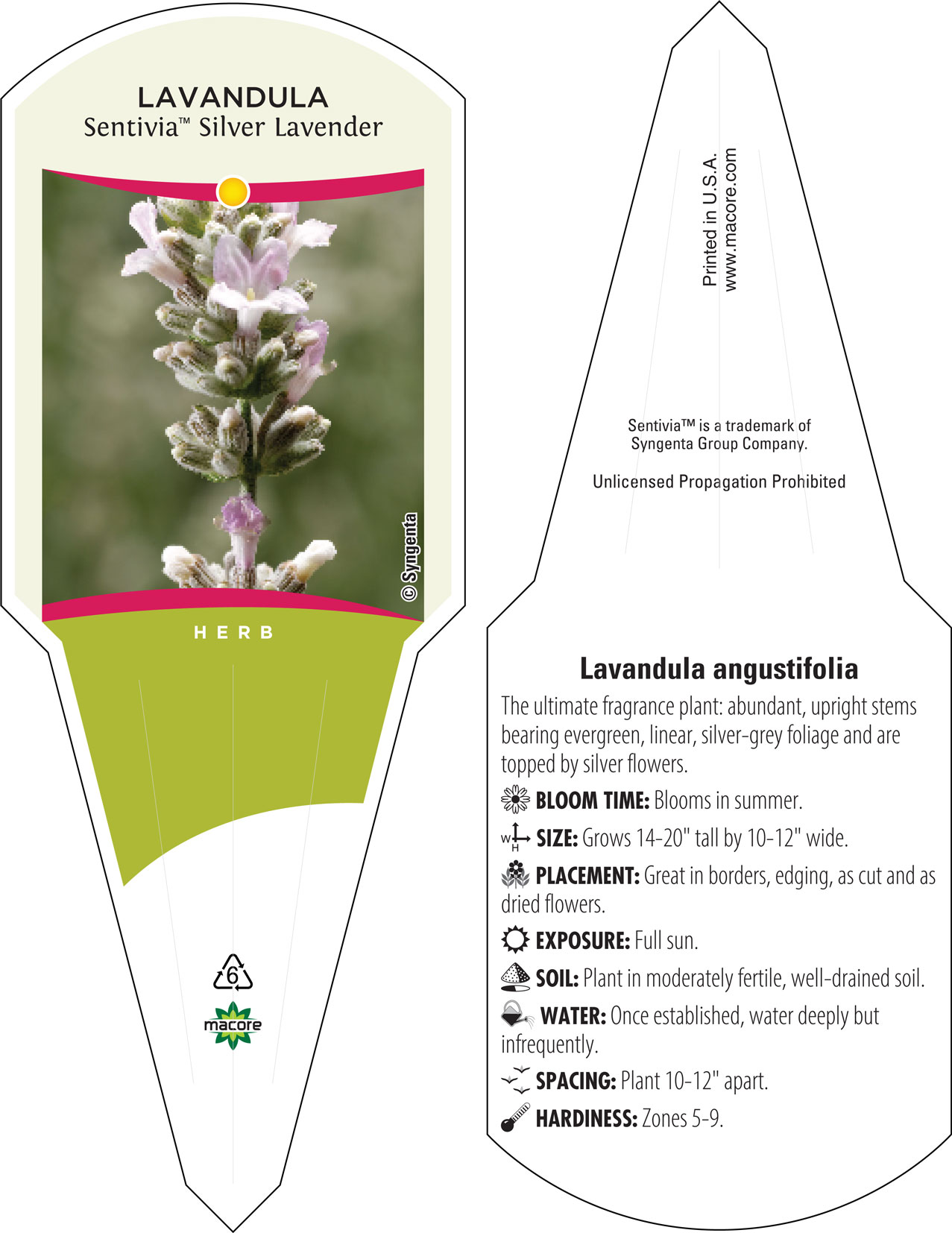 LAVANDULA
Sentivia™ Silver Lavender

© Syngenta

HERB

6

macore

Printed in U.S.A.
www.macore.com

Sentivia™ is a trademark of Syngenta Group Company.

Unlicensed Propagation Prohibited

Lavandula angustifolia

The ultimate fragrance plant: abundant, upright stems bearing evergreen, linear, silver-grey foliage and are topped by silver flowers.

BLOOM TIME: Blooms in summer.

W H SIZE: Grows 14-20" tall by 10-12" wide.

PLACEMENT: Great in borders, edging, as cut and as dried flowers.

EXPOSURE: Full sun.

SOIL: Plant in moderately fertile, well-drained soil.

WATER: Once established, water deeply but infrequently.

SPACING: Plant 10-12" apart.

HARDINESS: Zones 5-9.